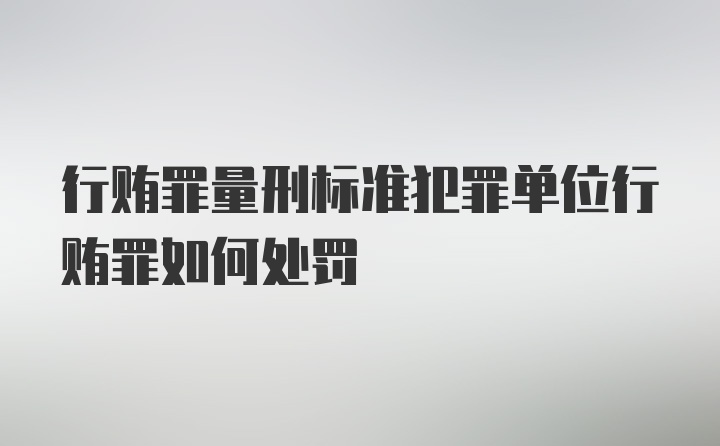 行贿罪量刑标准犯罪单位行贿罪如何处罚